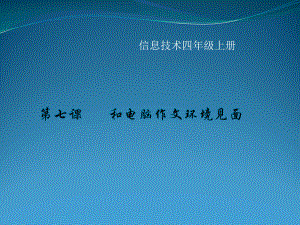 信息技术四年级上册

第七课　和电脑作文环境见面